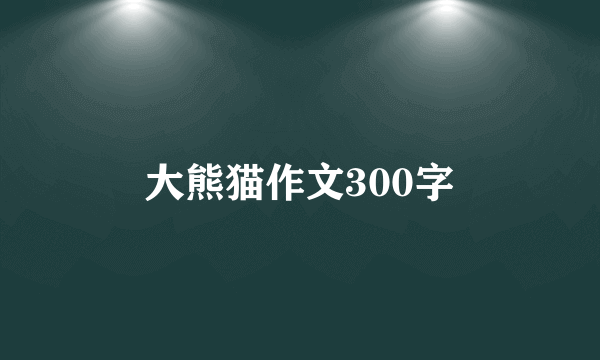 大熊猫作文300字